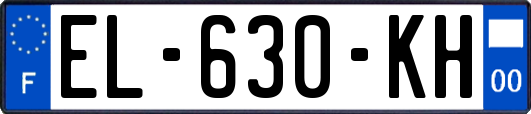 F
EL-630-KH
00